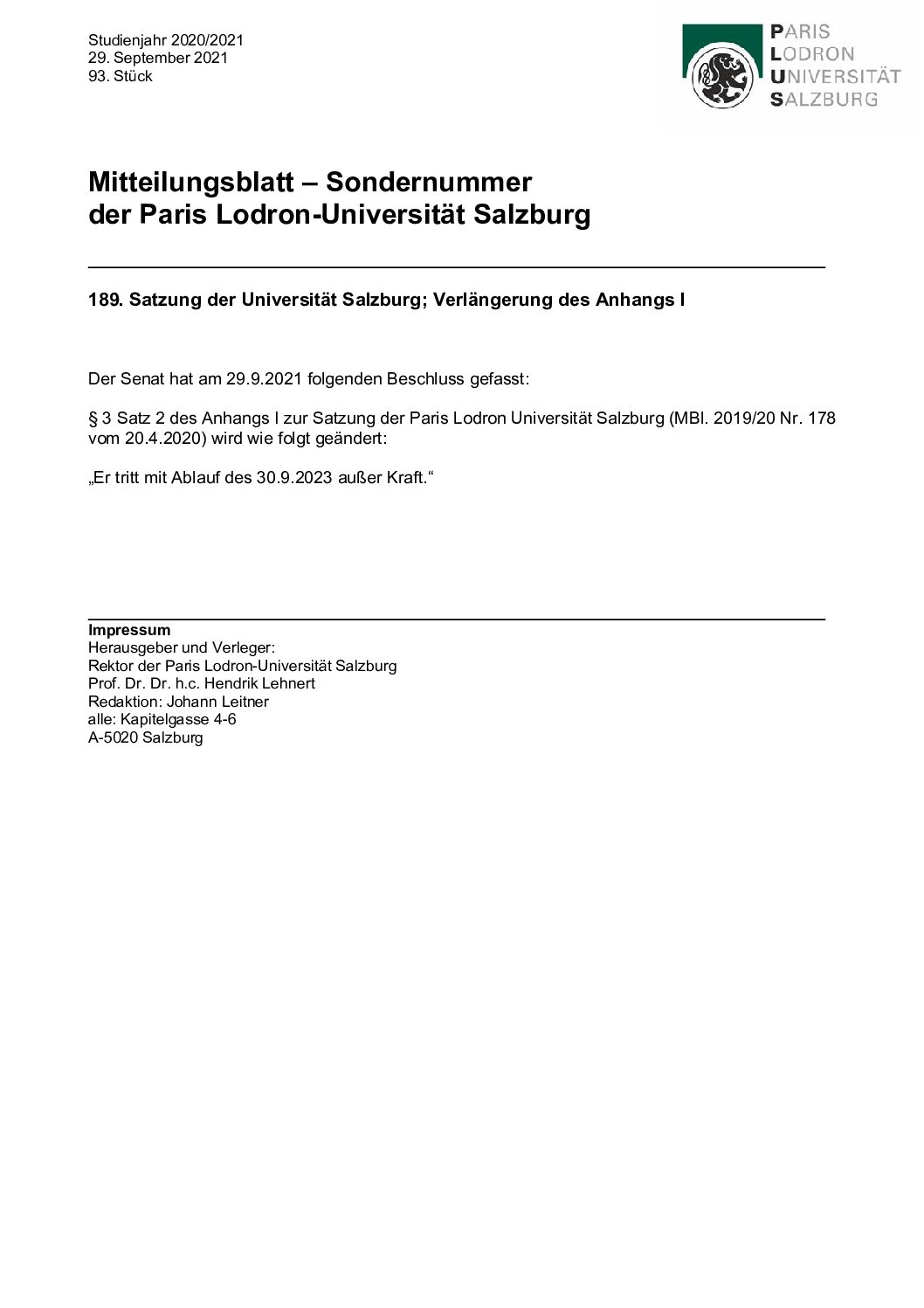 Studienjahr 2020/2021
29. September 2021
93. Stück

PARIS
LODRON
UNIVERSITÄT
SALZBURG

Mitteilungsblatt – Sondernummer
der Paris Lodron-Universität Salzburg

189. Satzung der Universität Salzburg; Verlängerung des Anhangs I

Der Senat hat am 29.9.2021 folgenden Beschluss gefasst:

§ 3 Satz 2 des Anhangs I zur Satzung der Paris Lodron Universität Salzburg (MBl. 2019/20 Nr. 178 vom 20.4.2020) wird wie folgt geändert:

„Er tritt mit Ablauf des 30.9.2023 außer Kraft.“

Impressum
Herausgeber und Verleger:
Rektor der Paris Lodron-Universität Salzburg
Prof. Dr. Dr. h.c. Hendrik Lehnert
Redaktion: Johann Leitner
alle: Kapitelgasse 4-6
A-5020 Salzburg